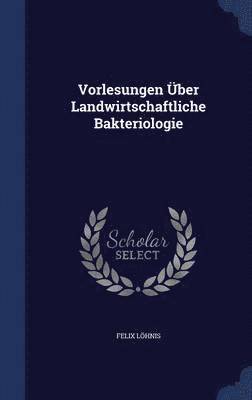 Vorlesungen Über Landwirtschaftliche Bakteriologie

Scholar SELECT

FELIX LÖHNIS